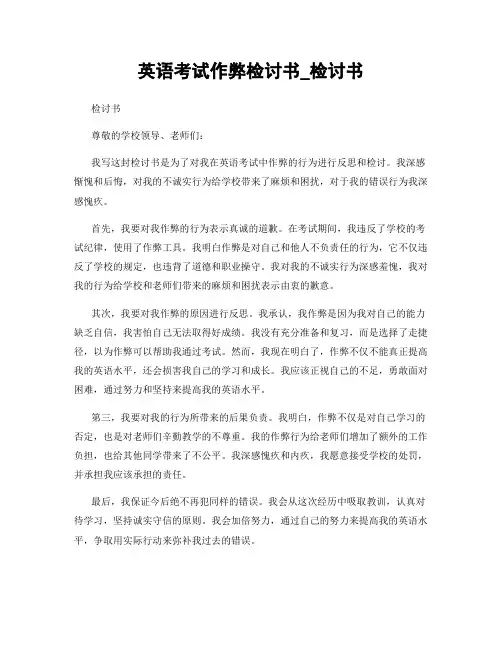 英语考试作弊检讨书_检讨书

检讨书

尊敬的学校领导、老师们:

我写这封检讨书是为了对我在英语考试中作弊的行为进行反思和检讨。我深感惭愧和后悔，对我的不诚实行为给学校带来了麻烦和困扰，对于我的错误行为我深感愧疚。

首先，我要对我作弊的行为表示真诚的道歉。在考试期间，我违反了学校的考试纪律，使用了作弊工具。我明白作弊是对自己和他人不负责任的行为，它不仅违反了学校的规定，也违背了道德和职业操守。我对我的不诚实行为深感羞愧，我对我的行为给学校和老师们带来的麻烦和困扰表示由衷的歉意。

其次，我要对我作弊的原因进行反思。我承认，我作弊是因为我对自己的能力缺乏自信，我害怕自己无法取得好成绩。我没有充分准备和复习，而是选择了走捷径，以为作弊可以帮助我通过考试。然而，我现在明白了，作弊不仅不能真正提高我的英语水平，还会损害我自己的学习和成长。我应该正视自己的不足，勇敢面对困难，通过努力和坚持来提高我的英语水平。

第三，我要对我的行为所带来的后果负责。我明白，作弊不仅是对自己学习的否定，也是对老师们辛勤教学的不尊重。我的作弊行为给老师们增加了额外的工作负担，也给其他同学带来了不公平。我深感愧疚和内疚，我愿意接受学校的处罚，并承担我应该承担的责任。

最后，我保证今后绝不再犯同样的错误。我会从这次经历中吸取教训，认真对待学习，坚持诚实守信的原则。我会加倍努力，通过自己的努力来提高我的英语水平，争取用实际行动来弥补我过去的错误。